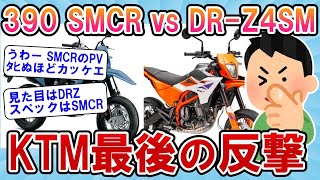 390 SMCR vs DR-Z4SM

うわー SMCRのPV タヒぬほどカッケエ

見た目はDRZ スペックはSMCR

KTM最後の反撃